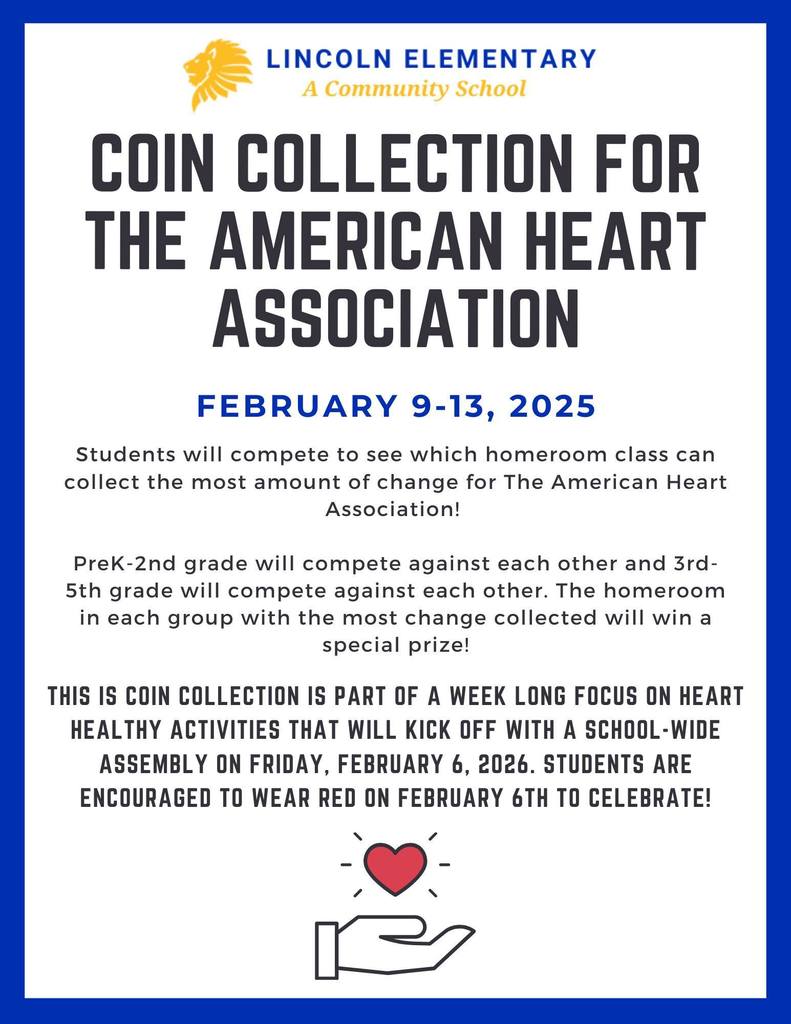 LINCOLN ELEMENTARY
A Community School

COIN COLLECTION FOR THE AMERICAN HEART ASSOCIATION

FEBRUARY 9-13, 2025

Students will compete to see which homeroom class can collect the most amount of change for The American Heart Association!

PreK-2nd grade will compete against each other and 3rd-5th grade will compete against each other. The homeroom in each group with the most change collected will win a special prize!

THIS IS COIN COLLECTION IS PART OF A WEEK LONG FOCUS ON HEART HEALTHY ACTIVITIES THAT WILL KICK OFF WITH A SCHOOL-WIDE ASSEMBLY ON FRIDAY, FEBRUARY 6, 2026. STUDENTS ARE ENCOURAGED TO WEAR RED ON FEBRUARY 6TH TO CELEBRATE!